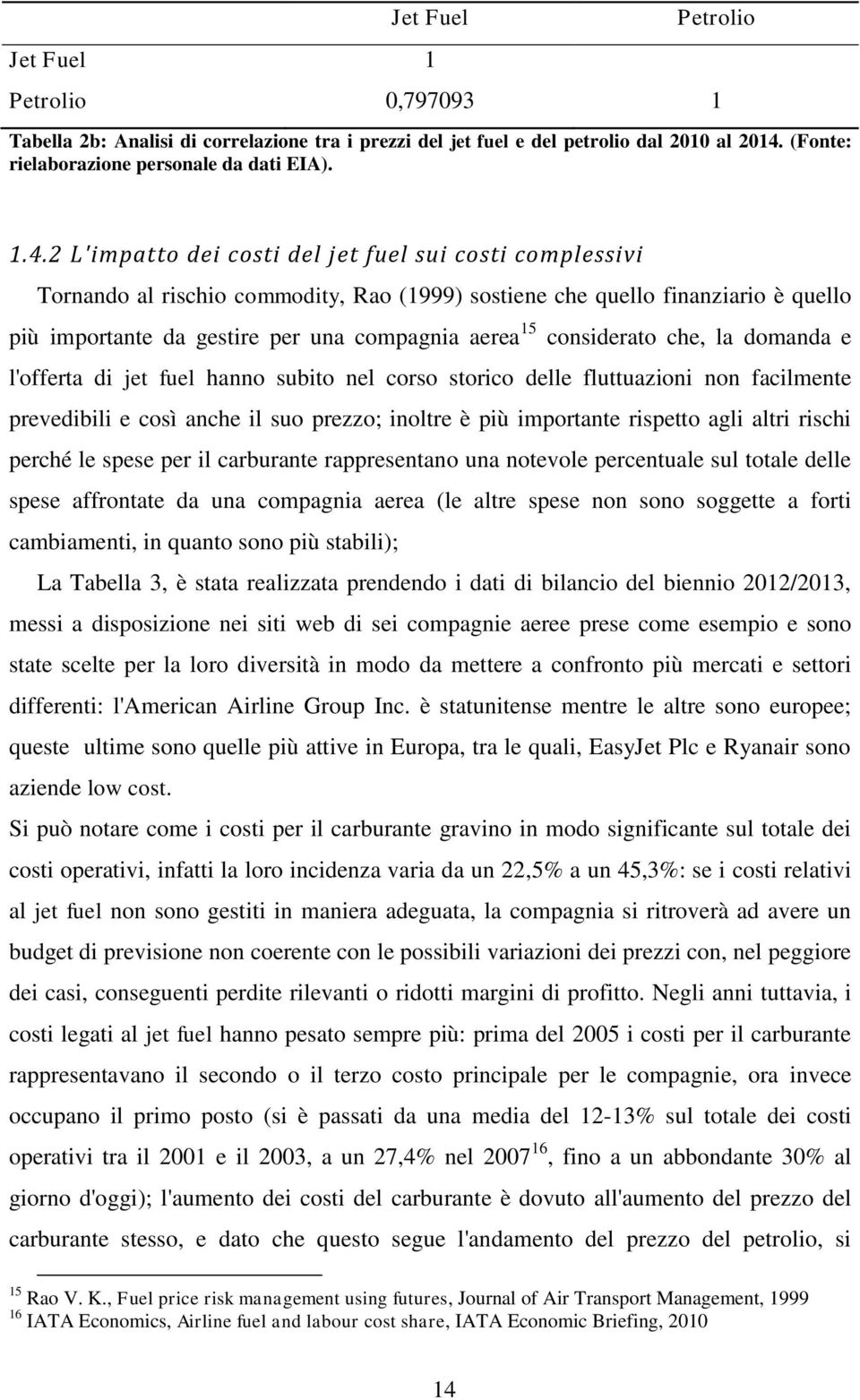 |  | Jet Fuel | Petrolio |
|---|---|---|
| Jet Fuel | 1 |  |
| Petrolio | 0,797093 | 1 |

Tabella 2b: Analisi di correlazione tra i prezzi del jet fuel e del petrolio dal 2010 al 2014. (Fonte: rielaborazione personale da dati EIA).

1.4.2 L'impatto dei costi del jet fuel sui costi complessivi

Tornando al rischio commodity, Rao (1999) sostiene che quello finanziario è quello più importante da gestire per una compagnia aerea$^{15}$ considerato che, la domanda e l'offerta di jet fuel hanno subito nel corso storico delle fluttuazioni non facilmente prevedibili e così anche il suo prezzo; inoltre è più importante rispetto agli altri rischi perché le spese per il carburante rappresentano una notevole percentuale sul totale delle spese affrontate da una compagnia aerea (le altre spese non sono soggette a forti cambiamenti, in quanto sono più stabili);

La Tabella 3, è stata realizzata prendendo i dati di bilancio del biennio 2012/2013, messi a disposizione nei siti web di sei compagnie aeree prese come esempio e sono state scelte per la loro diversità in modo da mettere a confronto più mercati e settori differenti: l'American Airline Group Inc. è statunitense mentre le altre sono europee; queste ultime sono quelle più attive in Europa, tra le quali, EasyJet Plc e Ryanair sono aziende low cost.

Si può notare come i costi per il carburante gravino in modo significante sul totale dei costi operativi, infatti la loro incidenza varia da un 22,5% a un 45,3%: se i costi relativi al jet fuel non sono gestiti in maniera adeguata, la compagnia si ritroverà ad avere un budget di previsione non coerente con le possibili variazioni dei prezzi con, nel peggiore dei casi, conseguenti perdite rilevanti o ridotti margini di profitto. Negli anni tuttavia, i costi legati al jet fuel hanno pesato sempre più: prima del 2005 i costi per il carburante rappresentavano il secondo o il terzo costo principale per le compagnie, ora invece occupano il primo posto (si è passati da una media del 12-13% sul totale dei costi operativi tra il 2001 e il 2003, a un 27,4% nel 2007$^{16}$, fino a un abbondante 30% al giorno d'oggi); l'aumento dei costi del carburante è dovuto all'aumento del prezzo del carburante stesso, e dato che questo segue l'andamento del prezzo del petrolio, si

$^{15}$ Rao V. K., Fuel price risk management using futures, Journal of Air Transport Management, 1999
$^{16}$ IATA Economics, Airline fuel and labour cost share, IATA Economic Briefing, 2010

14